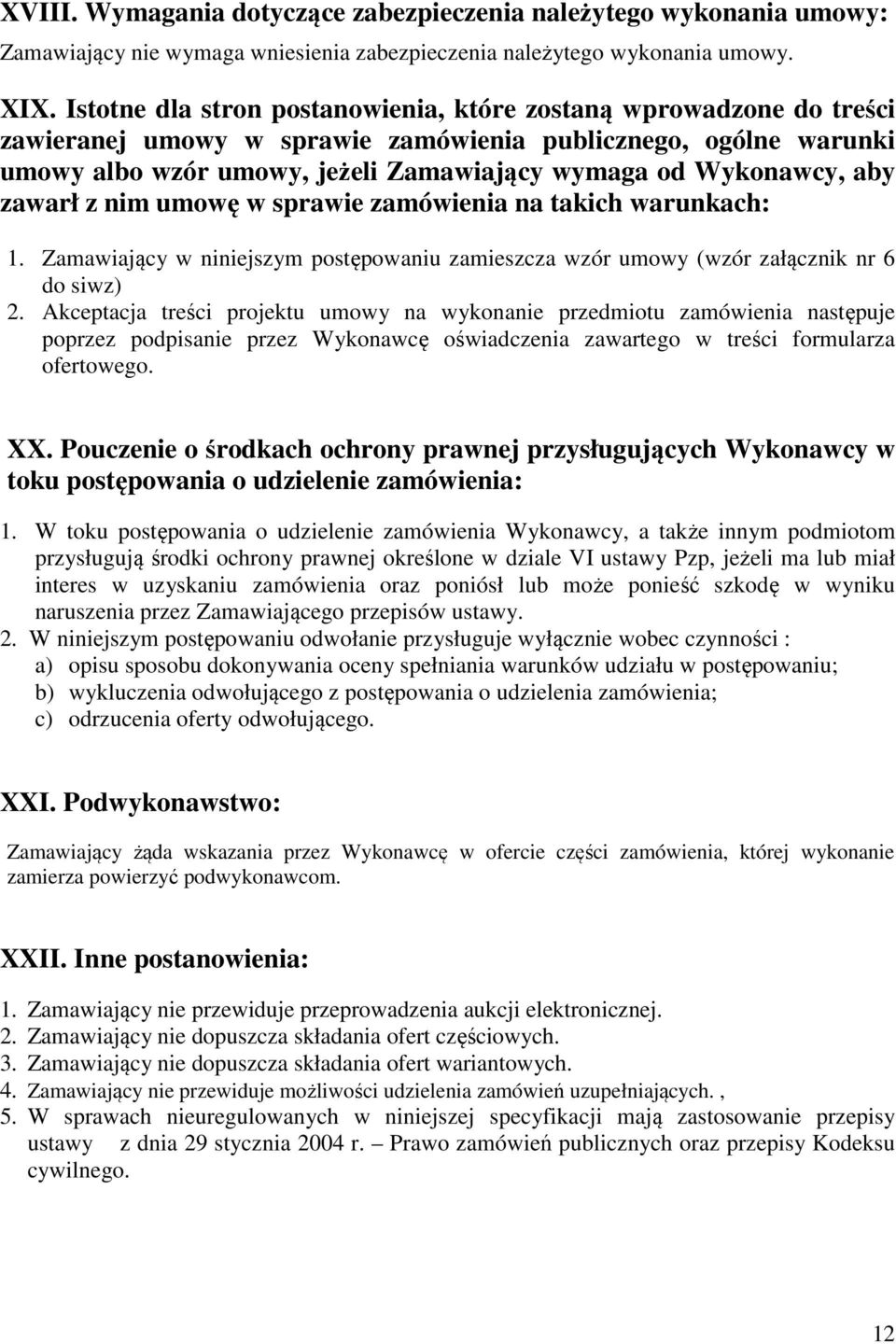 XVIII. Wymagania dotyczące zabezpieczenia należytego wykonania umowy:
Zamawiający nie wymaga wniesienia zabezpieczenia należytego wykonania umowy.

XIX. Istotne dla stron postanowienia, które zostaną wprowadzone do treści zawieranej umowy w sprawie zamówienia publicznego, ogólne warunki umowy albo wzór umowy, jeżeli Zamawiający wymaga od Wykonawcy, aby zawarł z nim umowę w sprawie zamówienia na takich warunkach:

1. Zamawiający w niniejszym postępowaniu zamieszcza wzór umowy (wzór załącznik nr 6 do siwz)
2. Akceptacja treści projektu umowy na wykonanie przedmiotu zamówienia następuje poprzez podpisanie przez Wykonawcę oświadczenia zawartego w treści formularza ofertowego.

XX. Pouczenie o środkach ochrony prawnej przysługujących Wykonawcy w toku postępowania o udzielenie zamówienia:

1. W toku postępowania o udzielenie zamówienia Wykonawcy, a także innym podmiotom przysługują środki ochrony prawnej określone w dziale VI ustawy Pzp, jeżeli ma lub miał interes w uzyskaniu zamówienia oraz poniósł lub może ponieść szkodę w wyniku naruszenia przez Zamawiającego przepisów ustawy.
2. W niniejszym postępowaniu odwołanie przysługuje wyłącznie wobec czynności :
a) opisu sposobu dokonywania oceny spełniania warunków udziału w postępowaniu;
b) wykluczenia odwołującego z postępowania o udzielenia zamówienia;
c) odrzucenia oferty odwołującego.

XXI. Podwykonawstwo:

Zamawiający żąda wskazania przez Wykonawcę w ofercie części zamówienia, której wykonanie zamierza powierzyć podwykonawcom.

XXII. Inne postanowienia:

1. Zamawiający nie przewiduje przeprowadzenia aukcji elektronicznej.
2. Zamawiający nie dopuszcza składania ofert częściowych.
3. Zamawiający nie dopuszcza składania ofert wariantowych.
4. Zamawiający nie przewiduje możliwości udzielenia zamówień uzupełniających. ,
5. W sprawach nieuregulowanych w niniejszej specyfikacji mają zastosowanie przepisy ustawy z dnia 29 stycznia 2004 r. – Prawo zamówień publicznych oraz przepisy Kodeksu cywilnego.

12